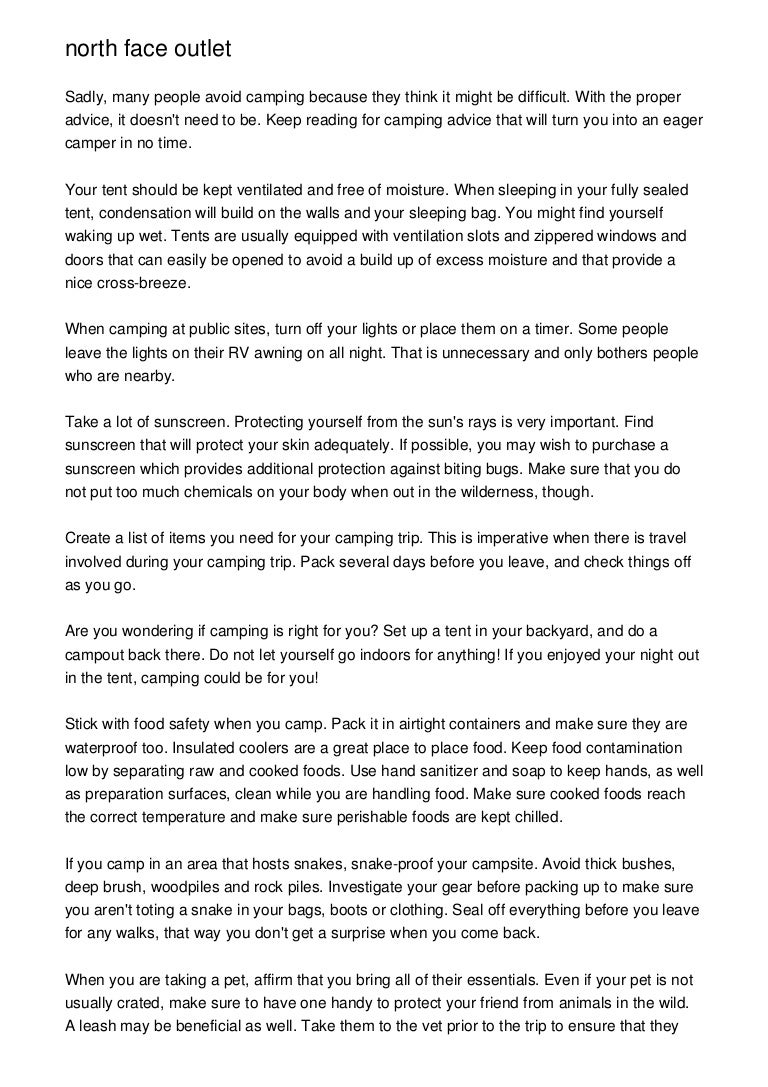 north face outlet

Sadly, many people avoid camping because they think it might be difficult. With the proper advice, it doesn't need to be. Keep reading for camping advice that will turn you into an eager camper in no time.

Your tent should be kept ventilated and free of moisture. When sleeping in your fully sealed tent, condensation will build on the walls and your sleeping bag. You might find yourself waking up wet. Tents are usually equipped with ventilation slots and zippered windows and doors that can easily be opened to avoid a build up of excess moisture and that provide a nice cross-breeze.

When camping at public sites, turn off your lights or place them on a timer. Some people leave the lights on their RV awning on all night. That is unnecessary and only bothers people who are nearby.

Take a lot of sunscreen. Protecting yourself from the sun's rays is very important. Find sunscreen that will protect your skin adequately. If possible, you may wish to purchase a sunscreen which provides additional protection against biting bugs. Make sure that you do not put too much chemicals on your body when out in the wilderness, though.

Create a list of items you need for your camping trip. This is imperative when there is travel involved during your camping trip. Pack several days before you leave, and check things off as you go.

Are you wondering if camping is right for you? Set up a tent in your backyard, and do a campout back there. Do not let yourself go indoors for anything! If you enjoyed your night out in the tent, camping could be for you!

Stick with food safety when you camp. Pack it in airtight containers and make sure they are waterproof too. Insulated coolers are a great place to place food. Keep food contamination low by separating raw and cooked foods. Use hand sanitizer and soap to keep hands, as well as preparation surfaces, clean while you are handling food. Make sure cooked foods reach the correct temperature and make sure perishable foods are kept chilled.

If you camp in an area that hosts snakes, snake-proof your campsite. Avoid thick bushes, deep brush, woodpiles and rock piles. Investigate your gear before packing up to make sure you aren't toting a snake in your bags, boots or clothing. Seal off everything before you leave for any walks, that way you don't get a surprise when you come back.

When you are taking a pet, affirm that you bring all of their essentials. Even if your pet is not usually crated, make sure to have one handy to protect your friend from animals in the wild. A leash may be beneficial as well. Take them to the vet prior to the trip to ensure that they